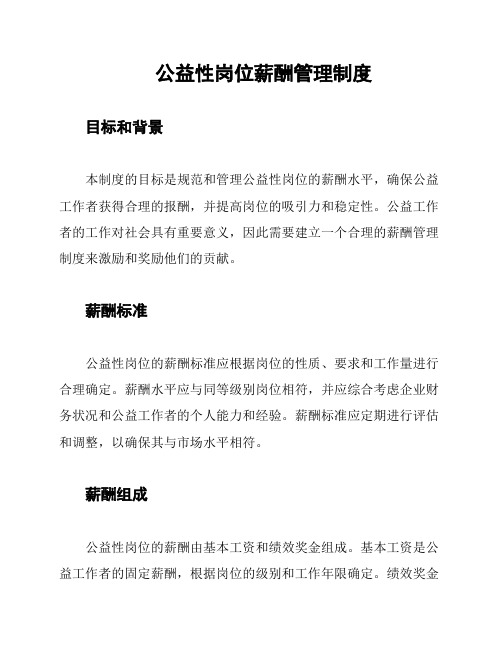 公益性岗位薪酬管理制度

目标和背景

本制度的目标是规范和管理公益性岗位的薪酬水平，确保公益工作者获得合理的报酬，并提高岗位的吸引力和稳定性。公益工作者的工作对社会具有重要意义，因此需要建立一个合理的薪酬管理制度来激励和奖励他们的贡献。

薪酬标准

公益性岗位的薪酬标准应根据岗位的性质、要求和工作量进行合理确定。薪酬水平应与同等级别岗位相符，并应综合考虑企业财务状况和公益工作者的个人能力和经验。薪酬标准应定期进行评估和调整，以确保其与市场水平相符。

薪酬组成

公益性岗位的薪酬由基本工资和绩效奖金组成。基本工资是公益工作者的固定薪酬，根据岗位的级别和工作年限确定。绩效奖金